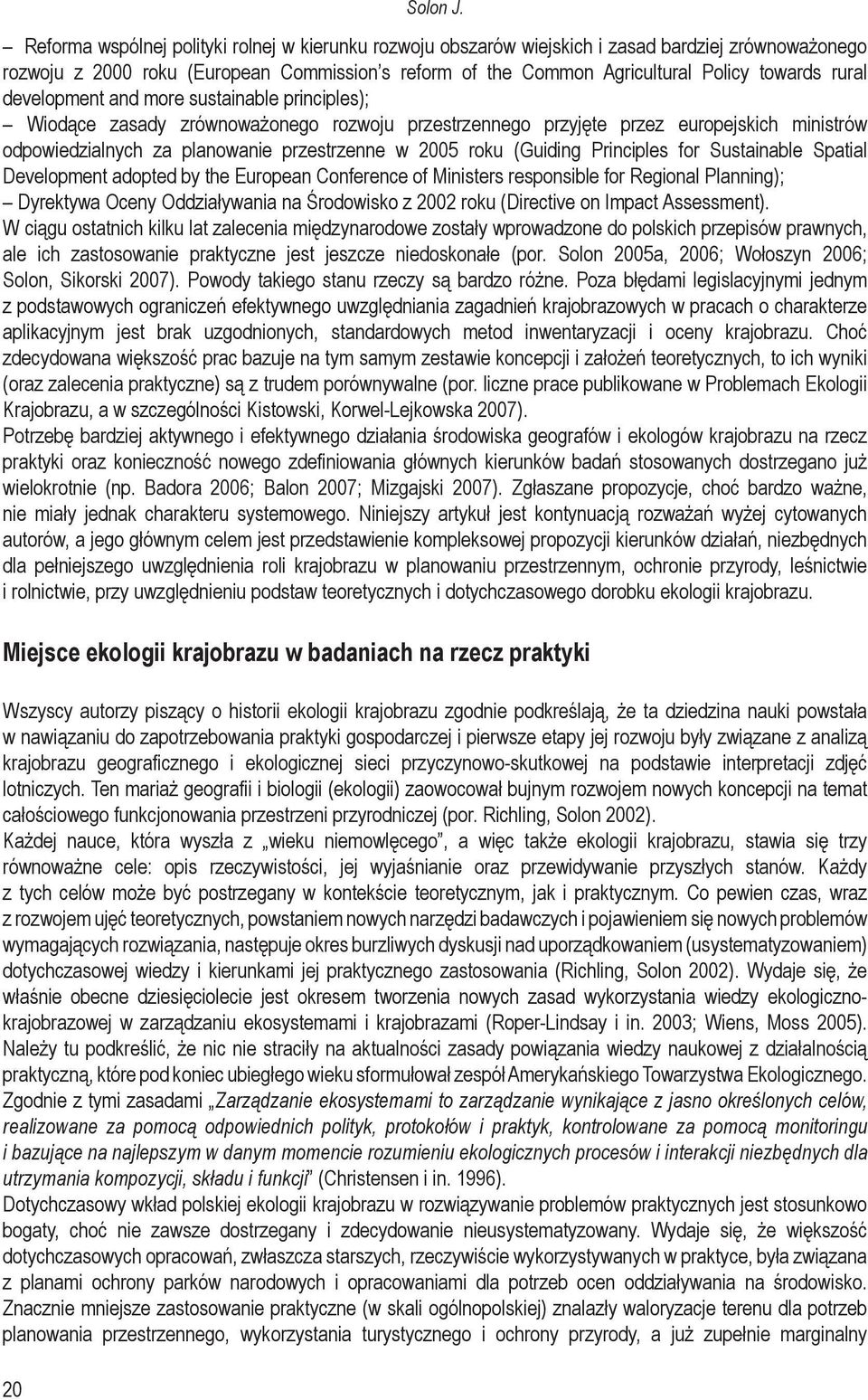 Solon J.

– Reforma wspólnej polityki rolnej w kierunku rozwoju obszarów wiejskich i zasad bardziej zrównoważonego rozwoju z 2000 roku (European Commission's reform of the Common Agricultural Policy towards rural development and more sustainable principles);
– Wiodące zasady zrównoważonego rozwoju przestrzennego przyjęte przez europejskich ministrów odpowiedzialnych za planowanie przestrzenne w 2005 roku (Guiding Principles for Sustainable Spatial Development adopted by the European Conference of Ministers responsible for Regional Planning);
– Dyrektywa Oceny Oddziaływania na Środowisko z 2002 roku (Directive on Impact Assessment).
W ciągu ostatnich kilku lat zalecenia międzynarodowe zostały wprowadzone do polskich przepisów prawnych, ale ich zastosowanie praktyczne jest jeszcze niedoskonałe (por. Solon 2005a, 2006; Wołoszyn 2006; Solon, Sikorski 2007). Powody takiego stanu rzeczy są bardzo różne. Poza błędami legislacyjnymi jednym z podstawowych ograniczeń efektywnego uwzględniania zagadnień krajobrazowych w pracach o charakterze aplikacyjnym jest brak uzgodnionych, standardowych metod inwentaryzacji i oceny krajobrazu. Choć zdecydowana większość prac bazuje na tym samym zestawie koncepcji i założeń teoretycznych, to ich wyniki (oraz zalecenia praktyczne) są z trudem porównywalne (por. liczne prace publikowane w Problemach Ekologii Krajobrazu, a w szczególności Kistowski, Korwel-Lejkowska 2007).
Potrzebę bardziej aktywnego i efektywnego działania środowiska geografów i ekologów krajobrazu na rzecz praktyki oraz konieczność nowego zdefiniowania głównych kierunków badań stosowanych dostrzegano już wielokrotnie (np. Badora 2006; Balon 2007; Mizgajski 2007). Zgłaszane propozycje, choć bardzo ważne, nie miały jednak charakteru systemowego. Niniejszy artykuł jest kontynuacją rozważań wyżej cytowanych autorów, a jego głównym celem jest przedstawienie kompleksowej propozycji kierunków działań, niezbędnych dla pełniejszego uwzględnienia roli krajobrazu w planowaniu przestrzennym, ochronie przyrody, leśnictwie i rolnictwie, przy uwzględnieniu podstaw teoretycznych i dotychczasowego dorobku ekologii krajobrazu.

Miejsce ekologii krajobrazu w badaniach na rzecz praktyki

Wszyscy autorzy piszący o historii ekologii krajobrazu zgodnie podkreślają, że ta dziedzina nauki powstała w nawiązaniu do zapotrzebowania praktyki gospodarczej i pierwsze etapy jej rozwoju były związane z analizą krajobrazu geograficznego i ekologicznej sieci przyczynowo-skutkowej na podstawie interpretacji zdjęć lotniczych. Ten mariaż geografii i biologii (ekologii) zaowocował bujnym rozwojem nowych koncepcji na temat całościowego funkcjonowania przestrzeni przyrodniczej (por. Richling, Solon 2002).
Każdej nauce, która wyszła z „wieku niemowlęcego", a więc także ekologii krajobrazu, stawia się trzy równoważne cele: opis rzeczywistości, jej wyjaśnianie oraz przewidywanie przyszłych stanów. Każdy z tych celów może być postrzegany w kontekście teoretycznym, jak i praktycznym. Co pewien czas, wraz z rozwojem ujęć teoretycznych, powstaniem nowych narzędzi badawczych i pojawieniem się nowych problemów wymagających rozwiązania, następuje okres burzliwych dyskusji nad uporządkowaniem (usystematyzowaniem) dotychczasowej wiedzy i kierunkami jej praktycznego zastosowania (Richling, Solon 2002). Wydaje się, że właśnie obecne dziesięciolecie jest okresem tworzenia nowych zasad wykorzystania wiedzy ekologiczno-krajobrazowej w zarządzaniu ekosystemami i krajobrazami (Roper-Lindsay i in. 2003; Wiens, Moss 2005). Należy tu podkreślić, że nic nie straciły na aktualności zasady powiązania wiedzy naukowej z działalnością praktyczną, które pod koniec ubiegłego wieku sformułował zespół Amerykańskiego Towarzystwa Ekologicznego. Zgodnie z tymi zasadami „Zarządzanie ekosystemami to zarządzanie wynikające z jasno określonych celów, realizowane za pomocą odpowiednich polityk, protokołów i praktyk, kontrolowane za pomocą monitoringu i bazujące na najlepszym w danym momencie rozumieniu ekologicznych procesów i interakcji niezbędnych dla utrzymania kompozycji, składu i funkcji" (Christensen i in. 1996).
Dotychczasowy wkład polskiej ekologii krajobrazu w rozwiązywanie problemów praktycznych jest stosunkowo bogaty, choć nie zawsze dostrzegany i zdecydowanie nieusystematyzowany. Wydaje się, że większość dotychczasowych opracowań, zwłaszcza starszych, rzeczywiście wykorzystywanych w praktyce, była związana z planami ochrony parków narodowych i opracowaniami dla potrzeb ocen oddziaływania na środowisko. Znacznie mniejsze zastosowanie praktyczne (w skali ogólnopolskiej) znalazły waloryzacje terenu dla potrzeb planowania przestrzennego, wykorzystania turystycznego i ochrony przyrody, a już zupełnie marginalny

20